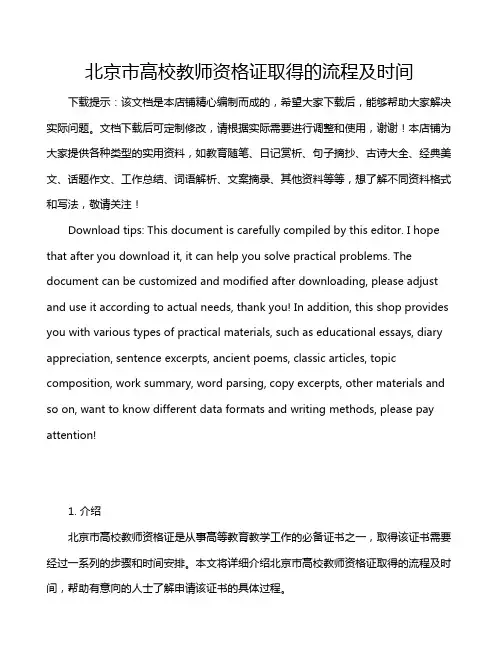 北京市高校教师资格证取得的流程及时间

下载提示：该文档是本店铺精心编制而成的，希望大家下载后，能够帮助大家解决实际问题。文档下载后可定制修改，请根据实际需要进行调整和使用，谢谢！本店铺为大家提供各种类型的实用资料，如教育随笔、日记赏析、句子摘抄、古诗大全、经典美文、话题作文、工作总结、词语解析、文案摘录、其他资料等等，想了解不同资料格式和写法，敬请关注！

Download tips: This document is carefully compiled by this editor. I hope that after you download it, it can help you solve practical problems. The document can be customized and modified after downloading, please adjust and use it according to actual needs, thank you! In addition, this shop provides you with various types of practical materials, such as educational essays, diary appreciation, sentence excerpts, ancient poems, classic articles, topic composition, work summary, word parsing, copy excerpts, other materials and so on, want to know different data formats and writing methods, please pay attention!

1. 介绍

北京市高校教师资格证是从事高等教育教学工作的必备证书之一，取得该证书需要经过一系列的步骤和时间安排。本文将详细介绍北京市高校教师资格证取得的流程及时间，帮助有意向的人士了解申请该证书的具体过程。